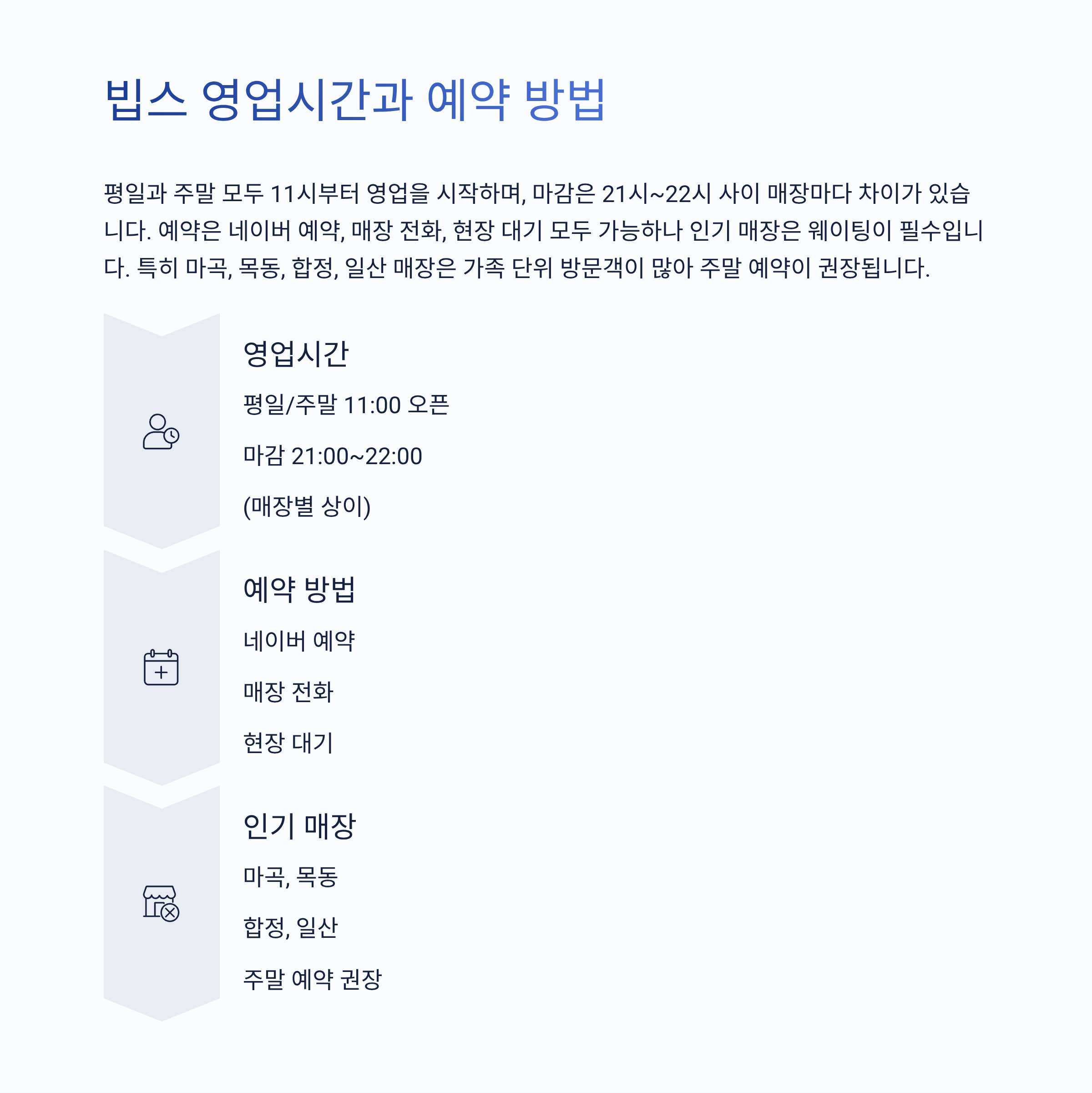 빕스 영업시간과 예약 방법

평일과 주말 모두 11시부터 영업을 시작하며, 마감은 21시~22시 사이 매장마다 차이가 있습니다. 예약은 네이버 예약, 매장 전화, 현장 대기 모두 가능하나 인기 매장은 웨이팅이 필수입니다. 특히 마곡, 목동, 합정, 일산 매장은 가족 단위 방문객이 많아 주말 예약이 권장됩니다.

영업시간

평일/주말 11:00 오픈

마감 21:00~22:00

(매장별 상이)

예약 방법

네이버 예약

매장 전화

현장 대기

인기 매장

마곡, 목동

합정, 일산

주말 예약 권장